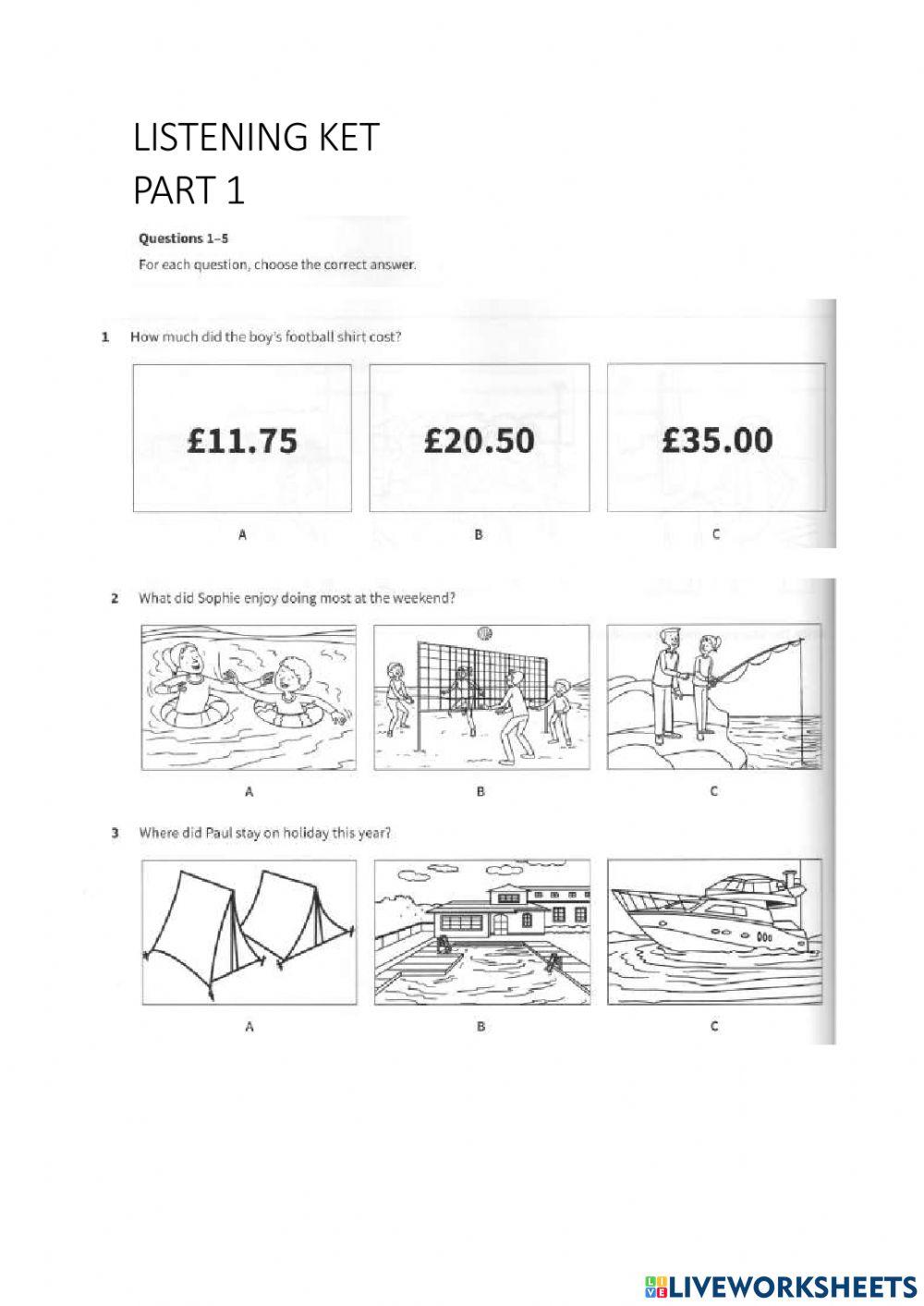 LISTENING KET
PART 1

Questions 1–5

For each question, choose the correct answer.

1 How much did the boy's football shirt cost?

£11.75

£20.50

£35.00

A B C

2 What did Sophie enjoy doing most at the weekend?

A B C

3 Where did Paul stay on holiday this year?

A B C

LIVEWORKSHEETS